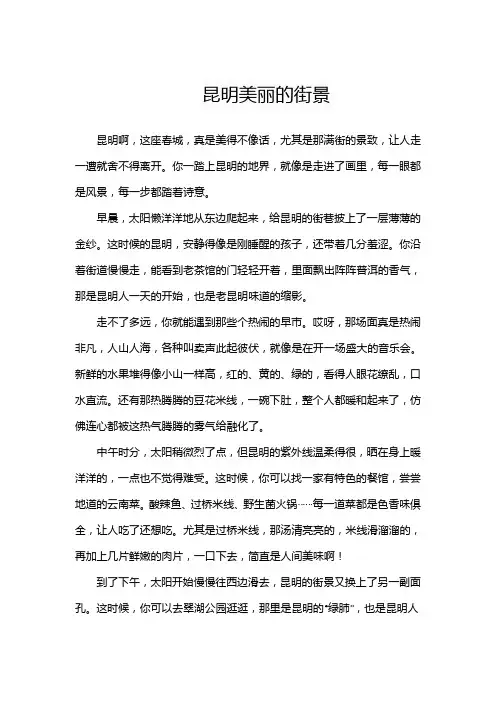 昆明美丽的街景

昆明啊，这座春城，真是美得不像话，尤其是那满街的景致，让人走一遭就舍不得离开。你一踏上昆明的地界，就像是走进了画里，每一眼都是风景，每一步都踏着诗意。

早晨，太阳懒洋洋地从东边爬起来，给昆明的街巷披上了一层薄薄的金纱。这时候的昆明，安静得像是刚睡醒的孩子，还带着几分羞涩。你沿着街道慢慢走，能看到老茶馆的门轻轻开着，里面飘出阵阵普洱的香气，那是昆明人一天的开始，也是老昆明味道的缩影。

走不了多远，你就能遇到那些个热闹的早市。哎呀，那场面真是热闹非凡，人山人海，各种叫卖声此起彼伏，就像是在开一场盛大的音乐会。新鲜的水果堆得像小山一样高，红的、黄的、绿的，看得人眼花缭乱，口水直流。还有那热腾腾的豆花米线，一碗下肚，整个人都暖和起来了，仿佛连心都被这热气腾腾的雾气给融化了。

中午时分，太阳稍微烈了点，但昆明的紫外线温柔得很，晒在身上暖洋洋的，一点也不觉得难受。这时候，你可以找一家有特色的餐馆，尝尝地道的云南菜。酸辣鱼、过桥米线、野生菌火锅……每一道菜都是色香味俱全，让人吃了还想吃。尤其是过桥米线，那汤清亮亮的，米线滑溜溜的，再加上几片鲜嫩的肉片，一口下去，简直是人间美味啊！

到了下午，太阳开始慢慢往西边滑去，昆明的街景又换上了另一副面孔。这时候，你可以去翠湖公园逛逛，那里是昆明的“绿肺”，也是昆明人